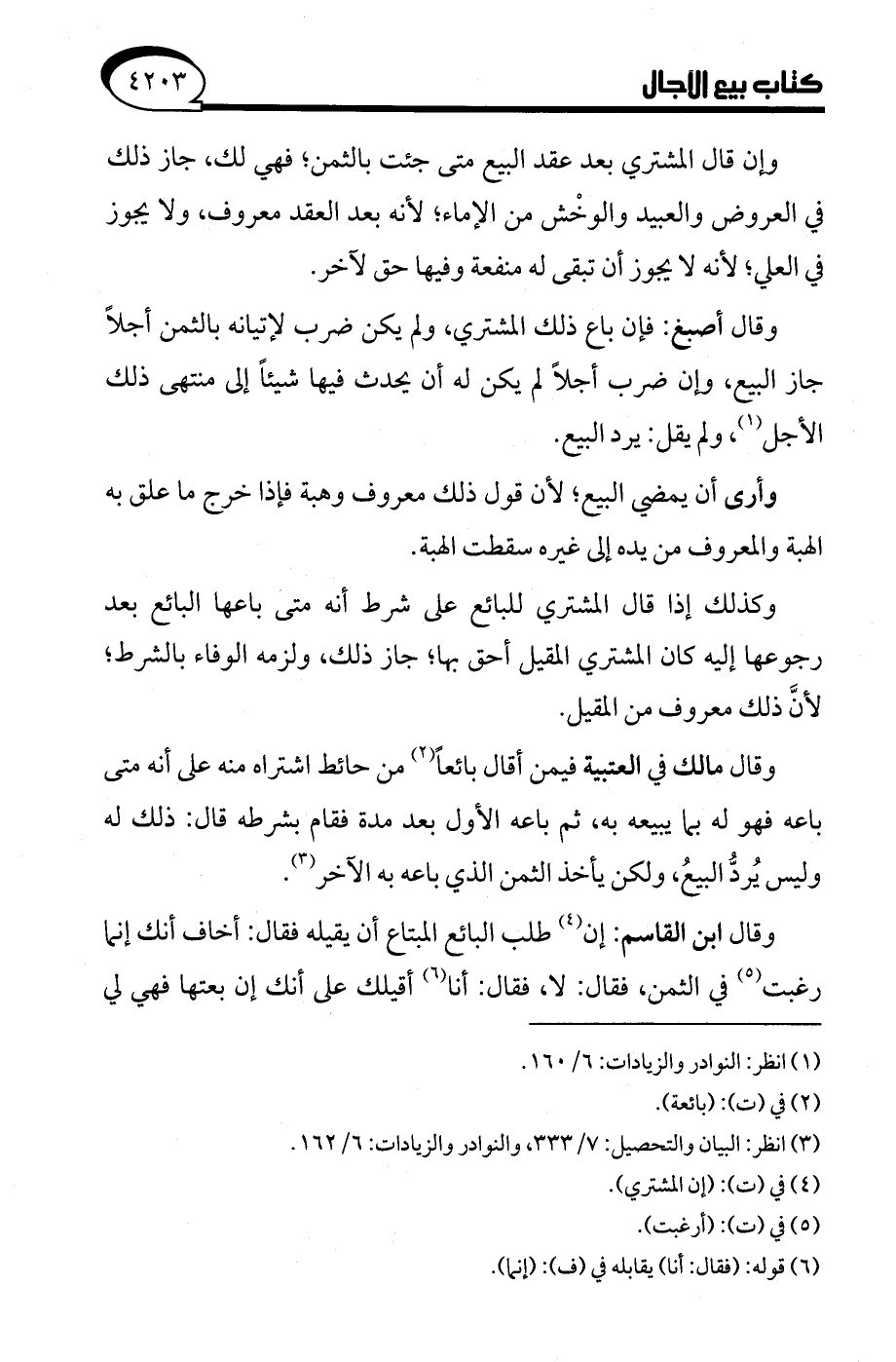 كتاب بيع الآجال

٤٢٠٣

وإن قال المشتري بعد عقد البيع متى جئت بالثمن؛ فهي لك، جاز ذلك في العروض والعبيد والوخْش من الإماء؛ لأنه بعد العقد معروف، ولا يجوز في العلي؛ لأنه لا يجوز أن تبقى له منفعة وفيها حق لآخر.

وقال أصبغ: فإن باع ذلك المشتري، ولم يكن ضرب لإتيانه بالثمن أجلاً جاز البيع، وإن ضرب أجلاً لم يكن له أن يحدث فيها شيئاً إلى منتهى ذلك الأجل$^{(١)}$، ولم يقل: يرد البيع.

وأرى أن يمضي البيع؛ لأن قول ذلك معروف وهبة فإذا خرج ما علق به الهبة والمعروف من يده إلى غيره سقطت الهبة.

وكذلك إذا قال المشتري للبائع على شرط أنه متى باعها البائع بعد رجوعها إليه كان المشتري المقيل أحق بها؛ جاز ذلك، ولزمه الوفاء بالشرط؛ لأنَّ ذلك معروف من المقيل.

وقال مالك في العتبية فيمن أقال بائعاً$^{(٢)}$ من حائط اشتراه منه على أنه متى باعه فهو له بما يبيعه به، ثم باعه الأول بعد مدة فقام بشرطه قال: ذلك له وليس يُردُّ البيعُ، ولكن يأخذ الثمن الذي باعه به الآخر$^{(٣)}$.

وقال ابن القاسم: إن$^{(٤)}$ طلب البائع المبتاع أن يقيله فقال: أخاف أنك إنما رغبت$^{(٥)}$ في الثمن، فقال: لا، فقال: أنا$^{(٦)}$ أقيلك على أنك إن بعتها فهي لي

(١) انظر: النوادر والزيادات: ٦/ ١٦٠.
(٢) في (ت): (بائعة).
(٣) انظر: البيان والتحصيل: ٧/ ٣٣٣، والنوادر والزيادات: ٦/ ١٦٢.
(٤) في (ت): (إن المشتري).
(٥) في (ت): (أرغبت).
(٦) قوله: (فقال: أنا) يقابله في (ف): (إنما).